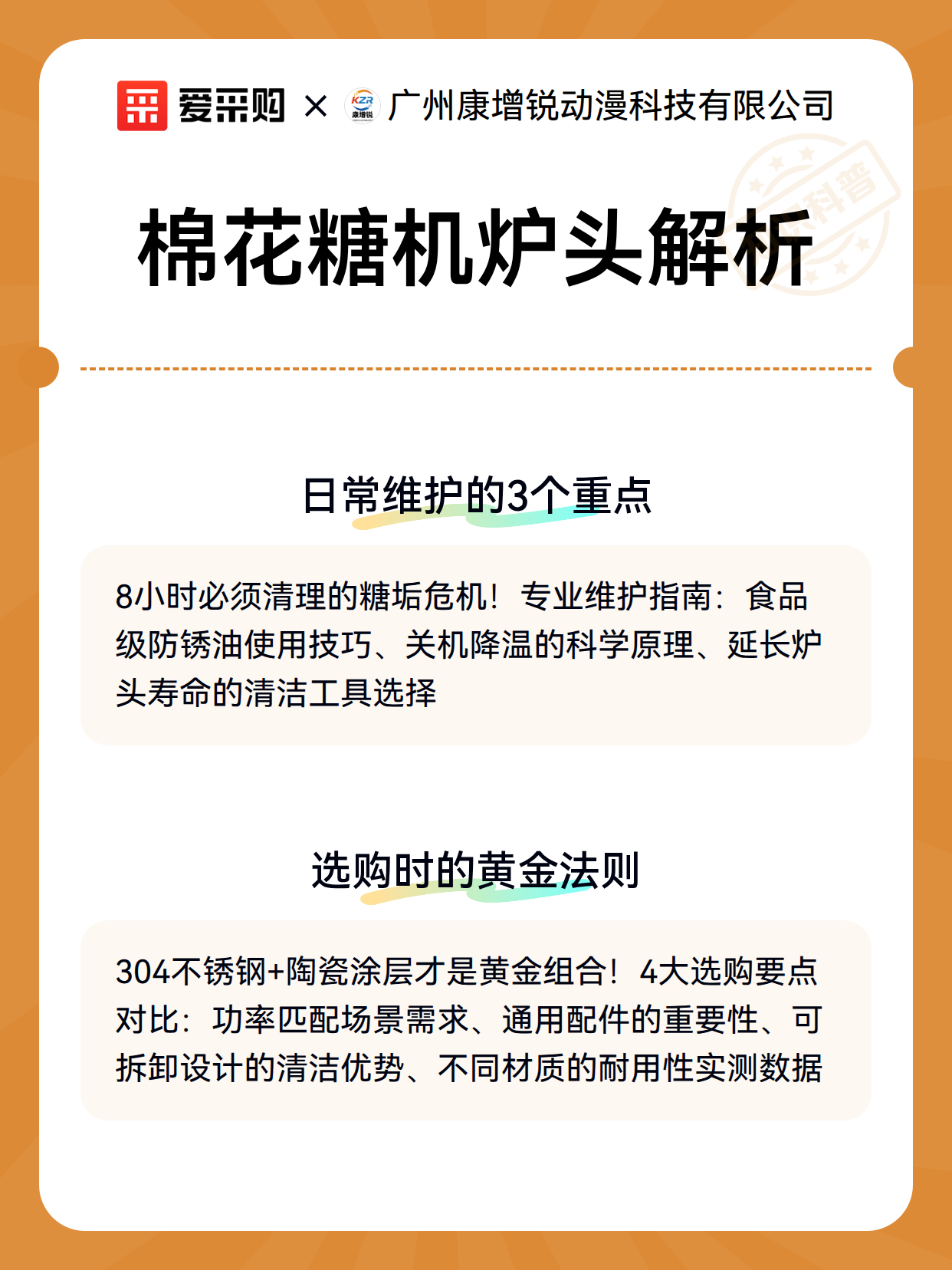 爱采购 × KZR 康增锐 广州康增锐动漫科技有限公司

科普

棉花糖机炉头解析

日常维护的3个重点

8小时必须清理的糖垢危机！专业维护指南：食品级防锈油使用技巧、关机降温的科学原理、延长炉头寿命的清洁工具选择

选购时的黄金法则

304不锈钢+陶瓷涂层才是黄金组合！4大选购要点对比：功率匹配场景需求、通用配件的重要性、可拆卸设计的清洁优势、不同材质的耐用性实测数据